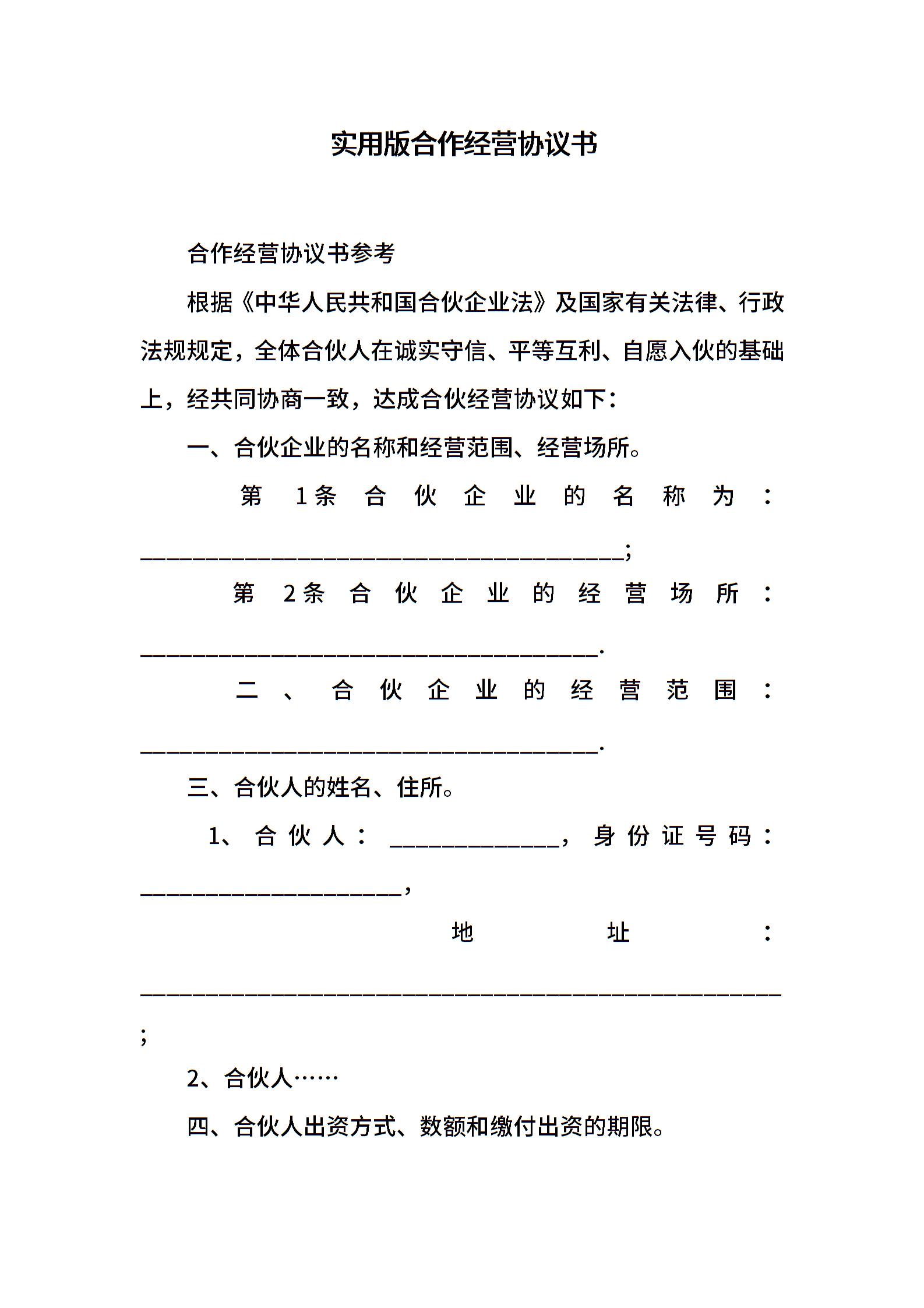 实用版合作经营协议书

合作经营协议书参考

根据《中华人民共和国合伙企业法》及国家有关法律、行政法规规定，全体合伙人在诚实守信、平等互利、自愿入伙的基础上，经共同协商一致，达成合伙经营协议如下：

一、合伙企业的名称和经营范围、经营场所。

第 1条 合伙企业的名称为：________________________________________;

第 2条 合伙企业的经营场所：______________________________________.

二、合伙企业的经营范围：______________________________________.

三、合伙人的姓名、住所。

1、合伙人：______________，身份证号码：______________________，

地址：_____________________________________________________;

2、合伙人……

四、合伙人出资方式、数额和缴付出资的期限。